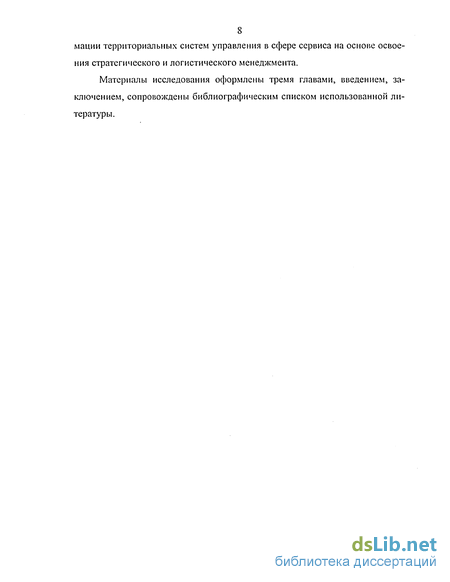 8

мации территориальных систем управления в сфере сервиса на основе освоения стратегического и логистического менеджмента.

Материалы исследования оформлены тремя главами, введением, заключением, сопровождены библиографическим списком использованной литературы.

dsLib.net
библиотека диссертаций